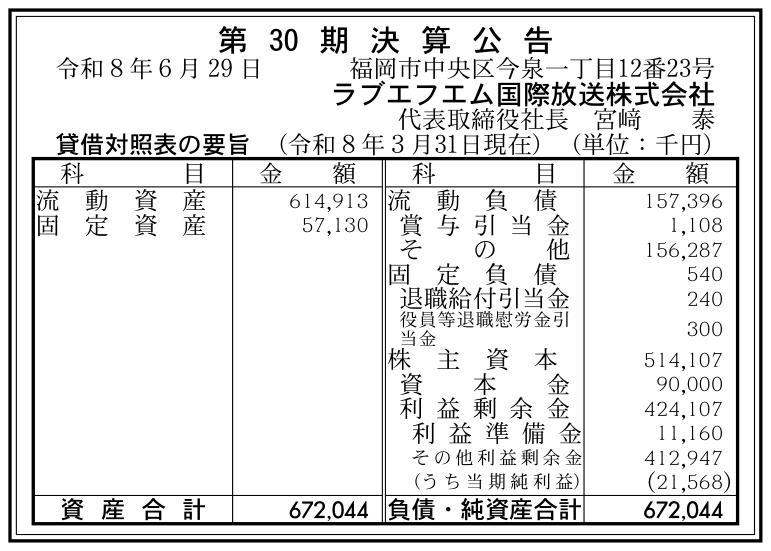 第30期決算公告

令和8年6月29日 福岡市中央区今泉一丁目12番23号

ラブエフエム国際放送株式会社

代表取締役社長 宮﨑 泰

貸借対照表の要旨 (令和8年3月31日現在) (単位：千円)

| 科目 | 金額 | 科目 | 金額 |
|---|---|---|---|
| 流動資産 | 614,913 | 流動負債 | 157,396 |
| 固定資産 | 57,130 | 賞与引当金 | 1,108 |
| | | その他 | 156,287 |
| | | 固定負債 | 540 |
| | | 退職給付引当金 | 240 |
| | | 役員等退職慰労金引当金 | 300 |
| | | 株主資本 | 514,107 |
| | | 資本金 | 90,000 |
| | | 利益剰余金 | 424,107 |
| | | 利益準備金 | 11,160 |
| | | その他利益剰余金 | 412,947 |
| | | (うち当期純利益) | (21,568) |
| 資産合計 | 672,044 | 負債・純資産合計 | 672,044 |